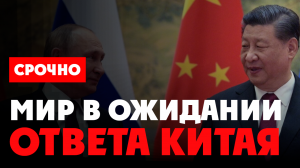 СРОЧНО

МИР В ОЖИДАНИИ
ОТВЕТА КИТАЯ